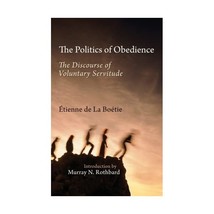 The Politics of Obedience

The Discourse of Voluntary Servitude

Étienne de La Boétie

Introduction by
Murray N. Rothbard